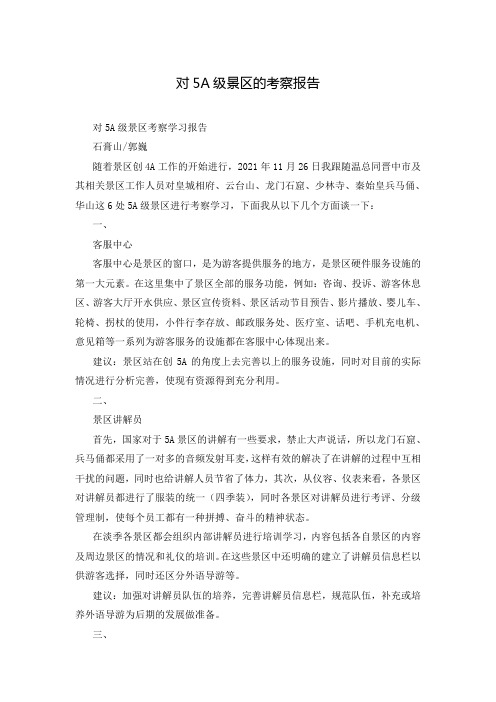 对 5A 级景区的考察报告

对 5A 级景区考察学习报告

石膏山/郭巍

随着景区创 4A 工作的开始进行，2021 年 11 月 26 日我跟随温总同晋中市及其相关景区工作人员对皇城相府、云台山、龙门石窟、少林寺、秦始皇兵马俑、华山这 6 处 5A 级景区进行考察学习，下面我从以下几个方面谈一下：

一、

客服中心

客服中心是景区的窗口，是为游客提供服务的地方，是景区硬件服务设施的第一大元素。在这里集中了景区全部的服务功能，例如：咨询、投诉、游客休息区、游客大厅开水供应、景区宣传资料、景区活动节目预告、影片播放、婴儿车、轮椅、拐杖的使用，小件行李存放、邮政服务处、医疗室、话吧、手机充电机、意见箱等一系列为游客服务的设施都在客服中心体现出来。

建议：景区站在创 5A 的角度上去完善以上的服务设施，同时对目前的实际情况进行分析完善，使现有资源得到充分利用。

二、

景区讲解员

首先，国家对于 5A 景区的讲解有一些要求，禁止大声说话，所以龙门石窟、兵马俑都采用了一对多的音频发射耳麦，这样有效的解决了在讲解的过程中互相干扰的问题，同时也给讲解人员节省了体力，其次，从仪容、仪表来看，各景区对讲解员都进行了服装的统一（四季装），同时各景区对讲解员进行考评、分级管理制，使每个员工都有一种拼搏、奋斗的精神状态。

在淡季各景区都会组织内部讲解员进行培训学习，内容包括各自景区的内容及周边景区的情况和礼仪的培训。在这些景区中还明确的建立了讲解员信息栏以供游客选择，同时还区分外语导游等。

建议：加强对讲解员队伍的培养，完善讲解员信息栏，规范队伍，补充或培养外语导游为后期的发展做准备。

三、